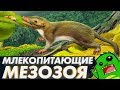 МЛЕКОПИТАЮЩИЕ
МЕЗОЗОЯ